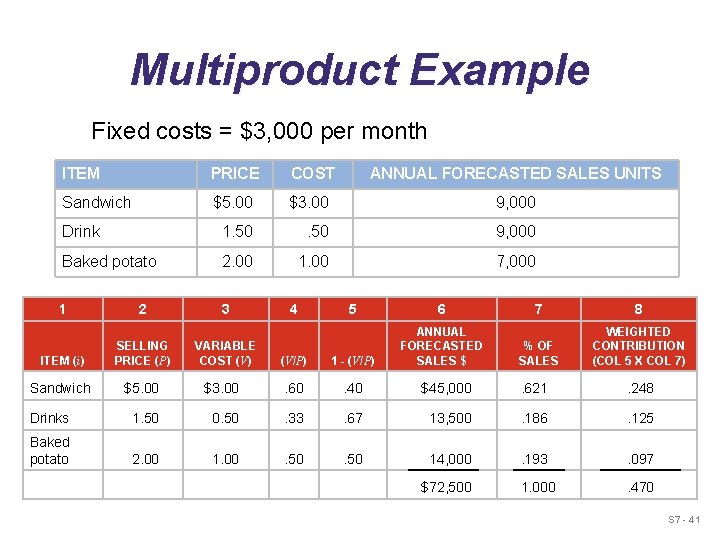 Multiproduct Example

Fixed costs = \$3,000 per month

| ITEM | PRICE | COST | ANNUAL FORECASTED SALES UNITS |
|---|---|---|---|
| Sandwich | \$5.00 | \$3.00 | 9,000 |
| Drink | 1.50 | .50 | 9,000 |
| Baked potato | 2.00 | 1.00 | 7,000 |

| 1 | 2 | 3 | 4 | 5 | 6 | 7 | 8 |
|---|---|---|---|---|---|---|---|
| ITEM ($i$) | SELLING PRICE ($P$) | VARIABLE COST ($V$) | ($V/P$) | 1 - ($V/P$) | ANNUAL FORECASTED SALES \$ | % OF SALES | WEIGHTED CONTRIBUTION (COL 5 X COL 7) |
| Sandwich | \$5.00 | \$3.00 | .60 | .40 | \$45,000 | .621 | .248 |
| Drinks | 1.50 | 0.50 | .33 | .67 | 13,500 | .186 | .125 |
| Baked potato | 2.00 | 1.00 | .50 | .50 | 14,000 | .193 | .097 |
| | | | | | \$72,500 | 1.000 | .470 |

S7 - 41